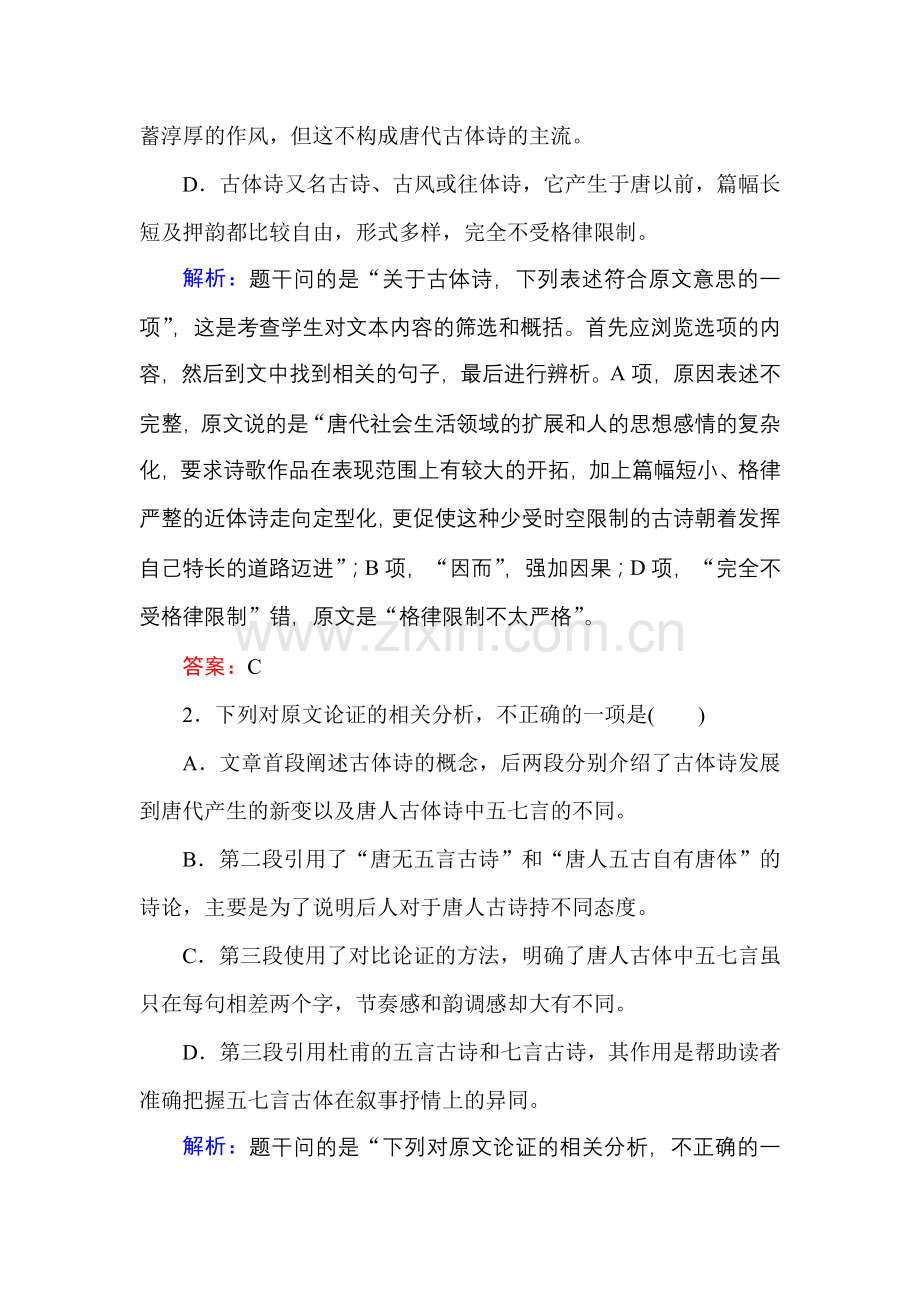 蓄淳厚的作风，但这不构成唐代古体诗的主流。

D．古体诗又名古诗、古风或往体诗，它产生于唐以前，篇幅长短及押韵都比较自由，形式多样，完全不受格律限制。

解析：题干问的是“关于古体诗，下列表述符合原文意思的一项”，这是考查学生对文本内容的筛选和概括。首先应浏览选项的内容，然后到文中找到相关的句子，最后进行辨析。A项，原因表述不完整，原文说的是“唐代社会生活领域的扩展和人的思想感情的复杂化，要求诗歌作品在表现范围上有较大的开拓，加上篇幅短小、格律严整的近体诗走向定型化，更促使这种少受时空限制的古诗朝着发挥自己特长的道路迈进”；B项，“因而”，强加因果；D项，“完全不受格律限制”错，原文是“格律限制不太严格”。

答案：C

2．下列对原文论证的相关分析，不正确的一项是(　　)

A．文章首段阐述古体诗的概念，后两段分别介绍了古体诗发展到唐代产生的新变以及唐人古体诗中五七言的不同。

B．第二段引用了“唐无五言古诗”和“唐人五古自有唐体”的诗论，主要是为了说明后人对于唐人古诗持不同态度。

C．第三段使用了对比论证的方法，明确了唐人古体中五七言虽只在每句相差两个字，节奏感和韵调感却大有不同。

D．第三段引用杜甫的五言古诗和七言古诗，其作用是帮助读者准确把握五七言古体在叙事抒情上的异同。

解析：题干问的是“下列对原文论证的相关分析，不正确的一

www.zixin.com.cn